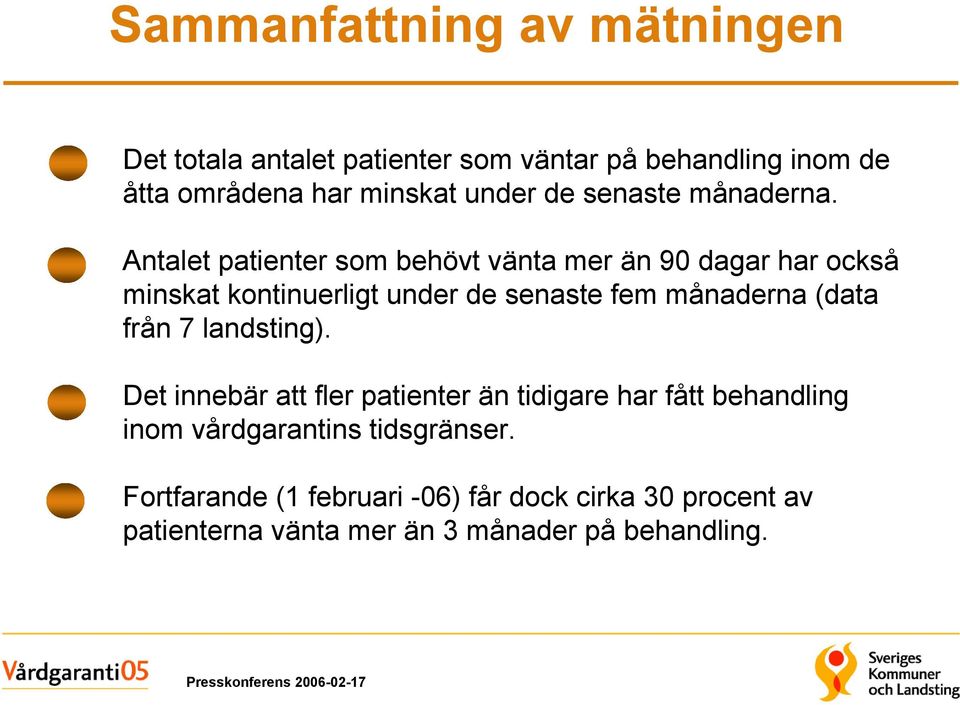 Sammanfattning av mätningen

Det totala antalet patienter som väntar på behandling inom de åtta områdena har minskat under de senaste månaderna.

Antalet patienter som behövt vänta mer än 90 dagar har också minskat kontinuerligt under de senaste fem månaderna (data från 7 landsting).

Det innebär att fler patienter än tidigare har fått behandling inom vårdgarantins tidsgränser.

Fortfarande (1 februari -06) får dock cirka 30 procent av patienterna vänta mer än 3 månader på behandling.

Vårdgaranti05

Presskonferens 2006-02-17

Sveriges Kommuner och Landsting